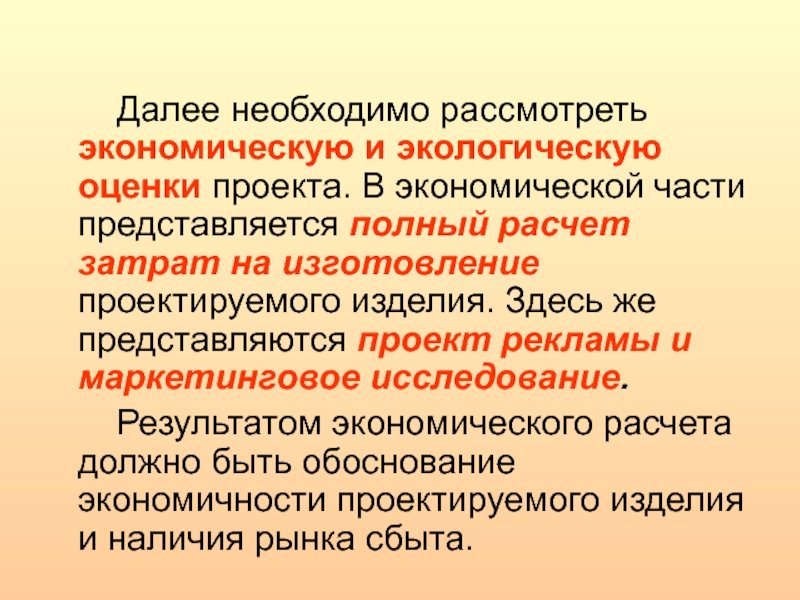 Далее необходимо рассмотреть экономическую и экологическую оценки проекта. В экономической части представляется полный расчет затрат на изготовление проектируемого изделия. Здесь же представляются проект рекламы и маркетинговое исследование.

Результатом экономического расчета должно быть обоснование экономичности проектируемого изделия и наличия рынка сбыта.